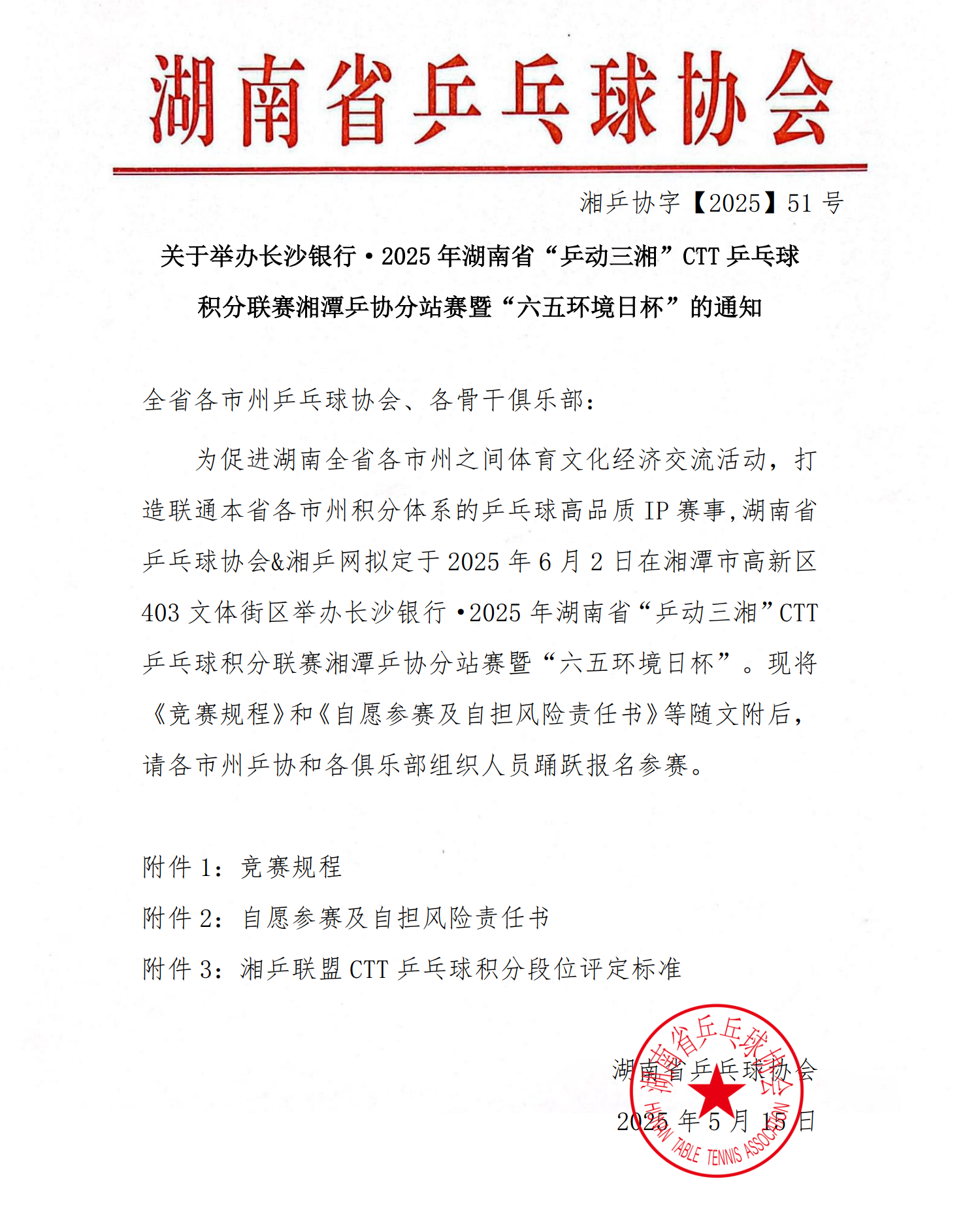 湖南省乒乓球协会

湘乒协字【2025】51 号

关于举办长沙银行·2025 年湖南省“乒动三湘”CTT 乒乓球积分联赛湘潭乒协分站赛暨“六五环境日杯”的通知

全省各市州乒乓球协会、各骨干俱乐部：

为促进湖南全省各市州之间体育文化经济交流活动，打造联通本省各市州积分体系的乒乓球高品质 IP 赛事，湖南省乒乓球协会&湘乒网拟定于 2025 年 6 月 2 日在湘潭市高新区 403 文体街区举办长沙银行·2025 年湖南省“乒动三湘”CTT 乒乓球积分联赛湘潭乒协分站赛暨“六五环境日杯”。现将《竞赛规程》和《自愿参赛及自担风险责任书》等随文附后，请各市州乒协和各俱乐部组织人员踊跃报名参赛。

附件 1：竞赛规程

附件 2：自愿参赛及自担风险责任书

附件 3：湘乒联盟 CTT 乒乓球积分段位评定标准

湖南省乒乓球协会

2025 年 5 月 15 日

湖南省乒乓球协会
HUNAN TABLE TENNIS ASSOCIATION